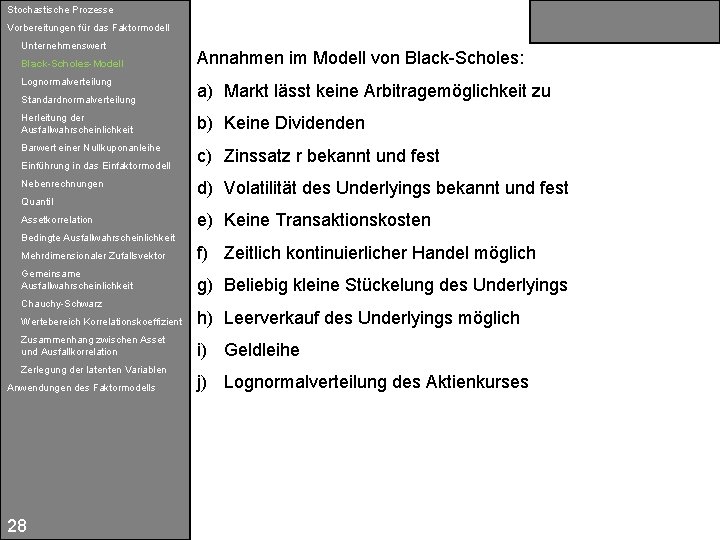 Stochastische Prozesse
Vorbereitungen für das Faktormodell
Unternehmenswert
Black-Scholes-Modell
Lognormalverteilung
Standardnormalverteilung
Herleitung der Ausfallwahrscheinlichkeit
Barwert einer Nullkuponanleihe
Einführung in das Einfaktormodell
Nebenrechnungen
Quantil
Assetkorrelation
Bedingte Ausfallwahrscheinlichkeit
Mehrdimensionaler Zufallsvektor
Gemeinsame Ausfallwahrscheinlichkeit
Chauchy-Schwarz
Wertebereich Korrelationskoeffizient
Zusammenhang zwischen Asset und Ausfallkorrelation
Zerlegung der latenten Variablen
Anwendungen des Faktormodells

28

Annahmen im Modell von Black-Scholes:

a) Markt lässt keine Arbitragemöglichkeit zu

b) Keine Dividenden

c) Zinssatz r bekannt und fest

d) Volatilität des Underlyings bekannt und fest

e) Keine Transaktionskosten

f) Zeitlich kontinuierlicher Handel möglich

g) Beliebig kleine Stückelung des Underlyings

h) Leerverkauf des Underlyings möglich

i) Geldleihe

j) Lognormalverteilung des Aktienkurses